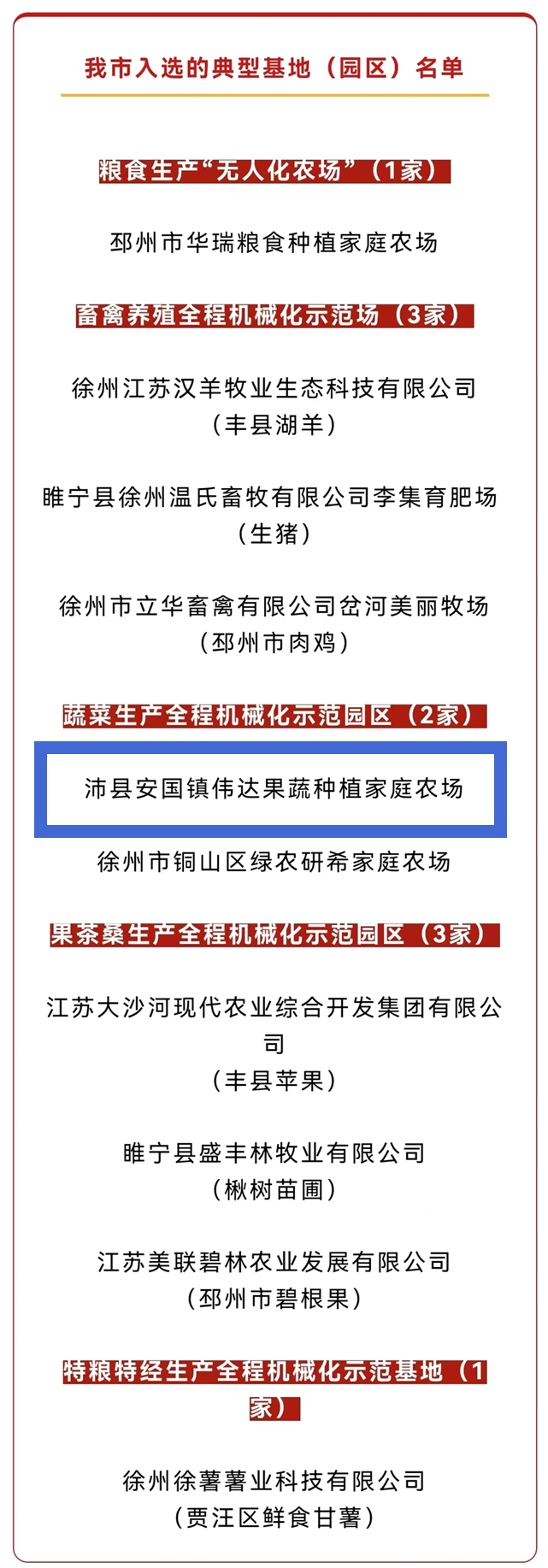 我市入选的典型基地（园区）名单

粮食生产“无人化农场”（1家）

邳州市华瑞粮食种植家庭农场

畜禽养殖全程机械化示范场（3家）

徐州江苏汉羊牧业生态科技有限公司
（丰县湖羊）

睢宁县徐州温氏畜牧有限公司李集育肥场
（生猪）

徐州市立华畜禽有限公司岔河美丽牧场
（邳州市肉鸡）

蔬菜生产全程机械化示范园区（2家）

沛县安国镇伟达果蔬种植家庭农场

徐州市铜山区绿农研希家庭农场

果茶桑生产全程机械化示范园区（3家）

江苏大沙河现代农业综合开发集团有限公司
（丰县苹果）

睢宁县盛丰林牧业有限公司
（楸树苗圃）

江苏美联碧林农业发展有限公司
（邳州市碧根果）

特粮特经生产全程机械化示范基地（1家）

徐州徐薯薯业科技有限公司
（贾汪区鲜食甘薯）